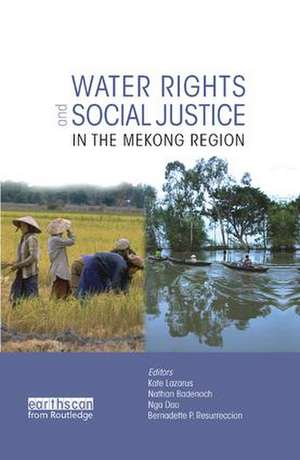 WATER RIGHTS
and
SOCIAL JUSTICE
IN THE MEKONG REGION

Editors
Kate Lazarus
Nathan Badenoch
Nga Dao
Bernadette P. Resurreccion

earthscan
from Routledge